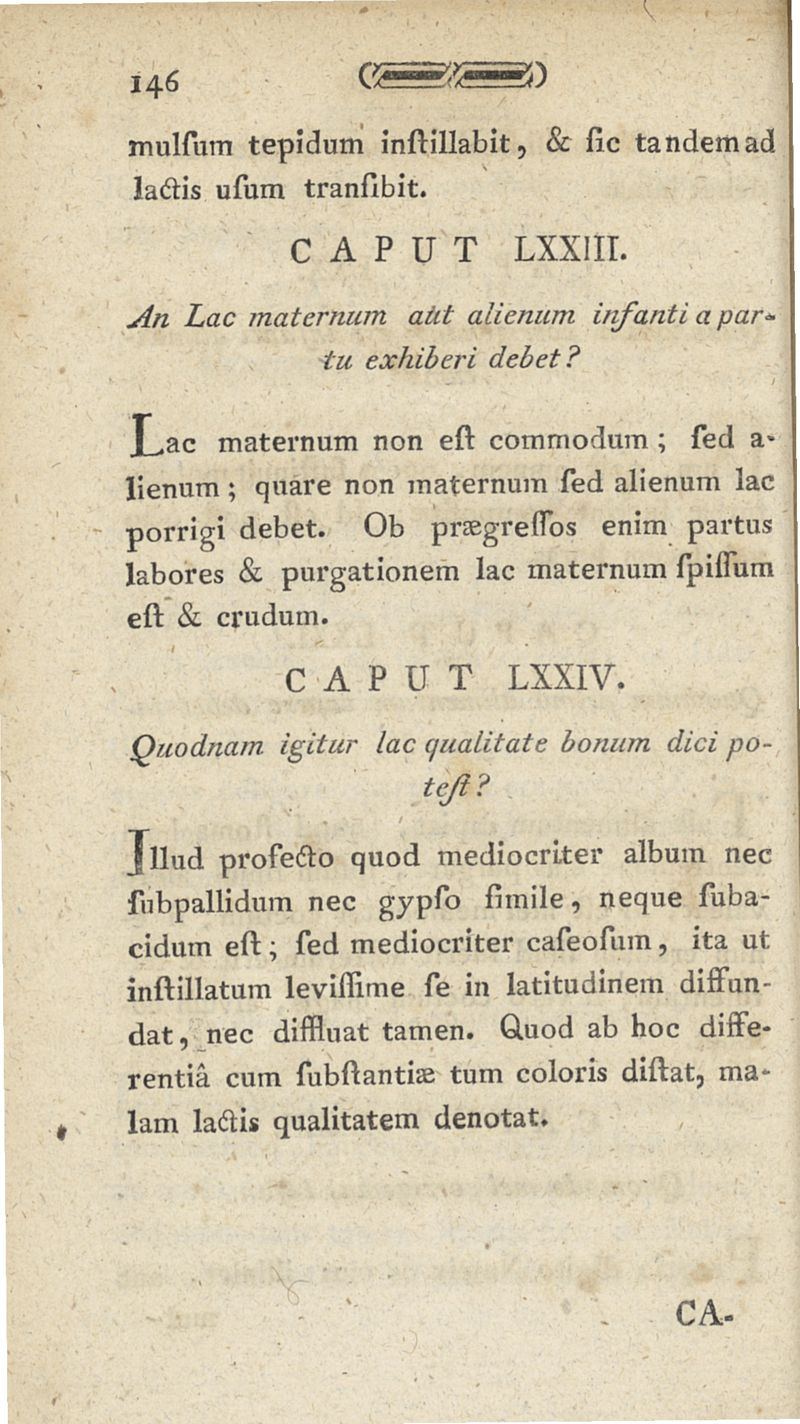 146

mulſum tepidum inſtillabit, & ſic tandem ad lactis uſum tranſibit.

CAPUT LXXIII.

An Lac maternum aut alienum infanti a partu exhiberi debet?

Lac maternum non eſt commodum; ſed alienum; quare non maternum ſed alienum lac porrigi debet. Ob prægreſſos enim partus labores & purgationem lac maternum ſpiſſum eſt & crudum.

CAPUT LXXIV.

Quodnam igitur lac qualitate bonum dici poteſt?

Illud profecto quod mediocriter album nec ſubpallidum nec gypſo ſimile, neque ſubacidum eſt; ſed mediocriter caſeoſum, ita ut inſtillatum leviſſime ſe in latitudinem diffundat, nec diffluat tamen. Quod ab hoc differentiâ cum ſubſtantiæ tum coloris diſtat, malam lactis qualitatem denotat.

CA-